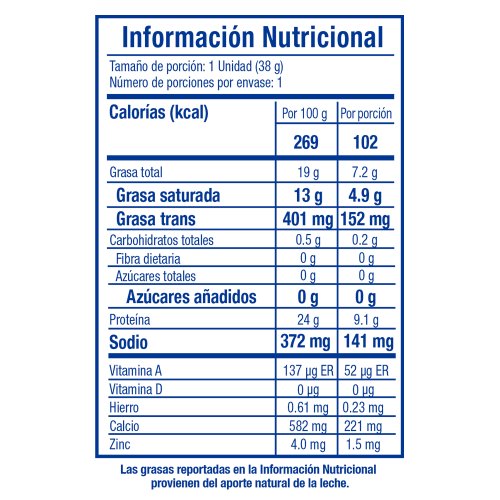 Información Nutricional

Tamaño de porción: 1 Unidad (38 g)
Número de porciones por envase: 1

| Calorías (kcal) | Por 100 g | Por porción |
|---|---|---|
| | 269 | 102 |
| Grasa total | 19 g | 7.2 g |
| Grasa saturada | 13 g | 4.9 g |
| Grasa trans | 401 mg | 152 mg |
| Carbohidratos totales | 0.5 g | 0.2 g |
| Fibra dietaria | 0 g | 0 g |
| Azúcares totales | 0 g | 0 g |
| Azúcares añadidos | 0 g | 0 g |
| Proteína | 24 g | 9.1 g |
| Sodio | 372 mg | 141 mg |
| Vitamina A | 137 μg ER | 52 μg ER |
| Vitamina D | 0 μg | 0 μg |
| Hierro | 0.61 mg | 0.23 mg |
| Calcio | 582 mg | 221 mg |
| Zinc | 4.0 mg | 1.5 mg |

Las grasas reportadas en la Información Nutricional provienen del aporte natural de la leche.